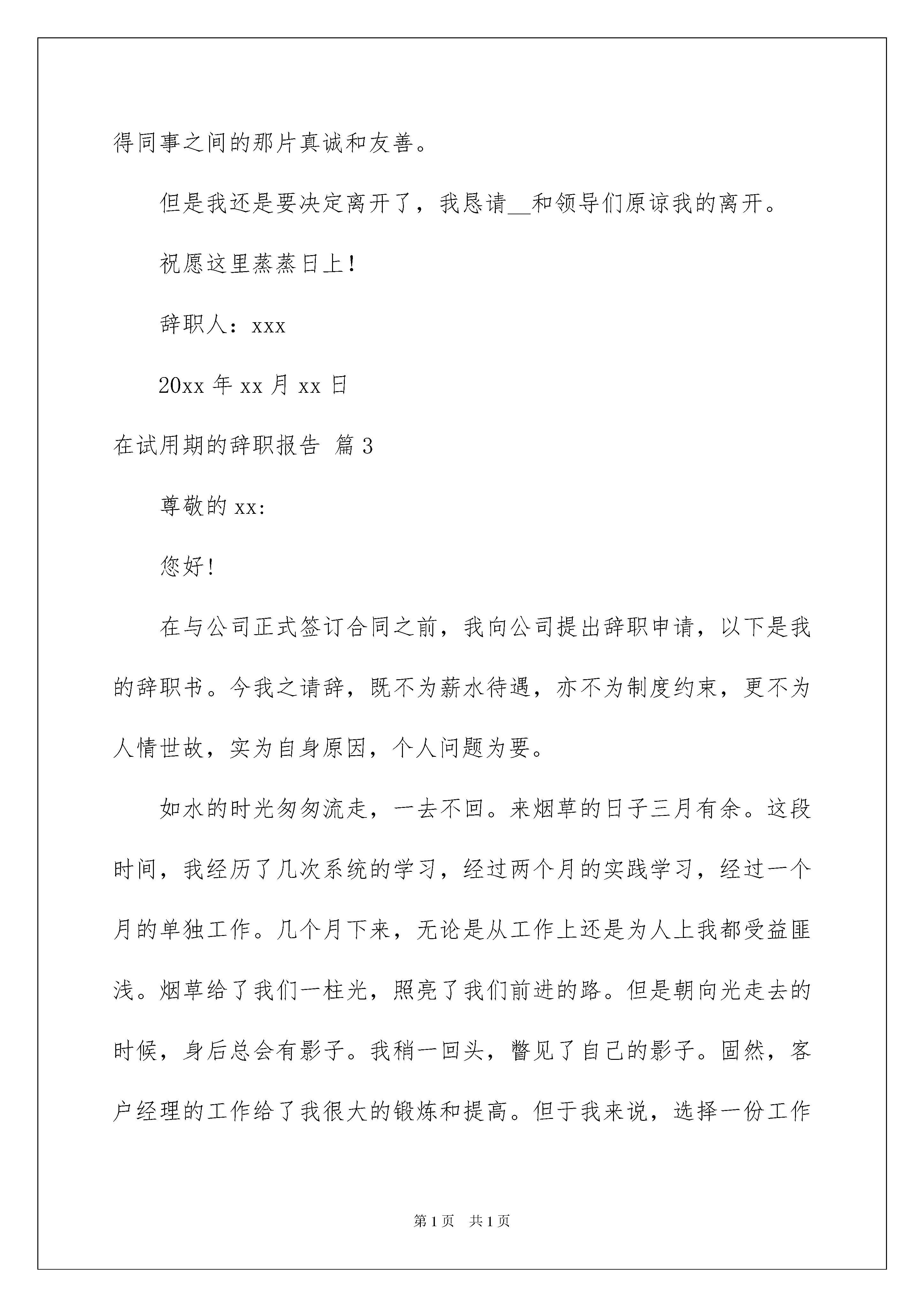 得同事之间的那片真诚和友善。

但是我还是要决定离开了，我恳请__和领导们原谅我的离开。

祝愿这里蒸蒸日上！

辞职人：xxx

20xx 年 xx 月 xx 日

在试用期的辞职报告 篇 3

尊敬的 xx:

您好!

在与公司正式签订合同之前，我向公司提出辞职申请，以下是我的辞职书。今我之请辞，既不为薪水待遇，亦不为制度约束，更不为人情世故，实为自身原因，个人问题为要。

如水的时光匆匆流走，一去不回。来烟草的日子三月有余。这段时间，我经历了几次系统的学习，经过两个月的实践学习，经过一个月的单独工作。几个月下来，无论是从工作上还是为人上我都受益匪浅。烟草给了我们一柱光，照亮了我们前进的路。但是朝向光走去的时候，身后总会有影子。我稍一回头，瞥见了自己的影子。固然，客户经理的工作给了我很大的锻炼和提高。但于我来说，选择一份工作

第 1 页　共 1 页